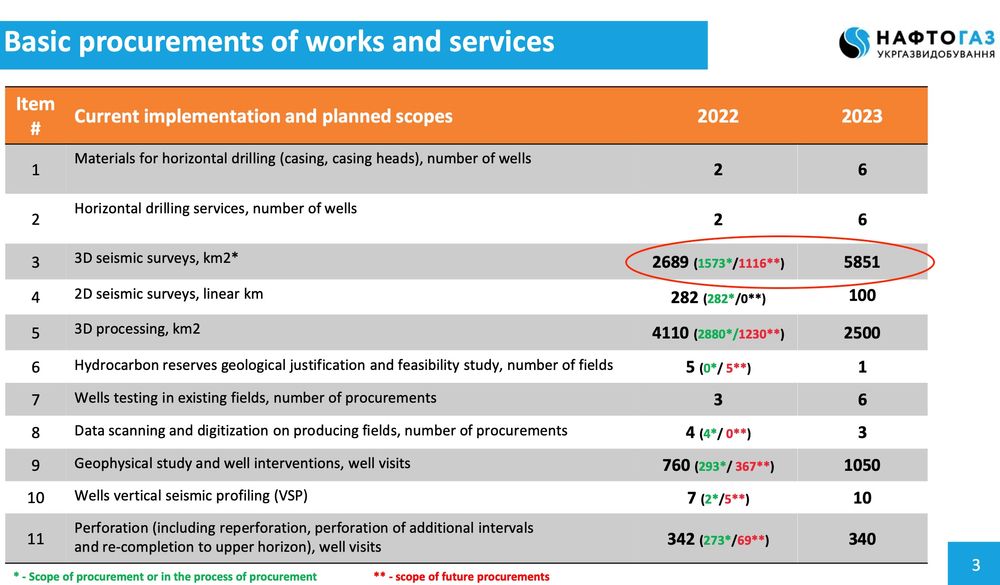 Basic procurements of works and services

НАФТОГАЗ
УКРГАЗВИДОБУВАННЯ

| Item # | Current implementation and planned scopes | 2022 | 2023 |
|---|---|---|---|
| 1 | Materials for horizontal drilling (casing, casing heads), number of wells | 2 | 6 |
| 2 | Horizontal drilling services, number of wells | 2 | 6 |
| 3 | 3D seismic surveys, km2* | 2689 (1573*/1116**) | 5851 |
| 4 | 2D seismic surveys, linear km | 282 (282*/0**) | 100 |
| 5 | 3D processing, km2 | 4110 (2880*/1230**) | 2500 |
| 6 | Hydrocarbon reserves geological justification and feasibility study, number of fields | 5 (0*/ 5**) | 1 |
| 7 | Wells testing in existing fields, number of procurements | 3 | 6 |
| 8 | Data scanning and digitization on producing fields, number of procurements | 4 (4*/ 0**) | 3 |
| 9 | Geophysical study and well interventions, well visits | 760 (293*/ 367**) | 1050 |
| 10 | Wells vertical seismic profiling (VSP) | 7 (2*/5**) | 10 |
| 11 | Perforation (including reperforation, perforation of additional intervals and re-completion to upper horizon), well visits | 342 (273*/69**) | 340 |

* - Scope of procurement or in the process of procurement ** - scope of future procurements

3